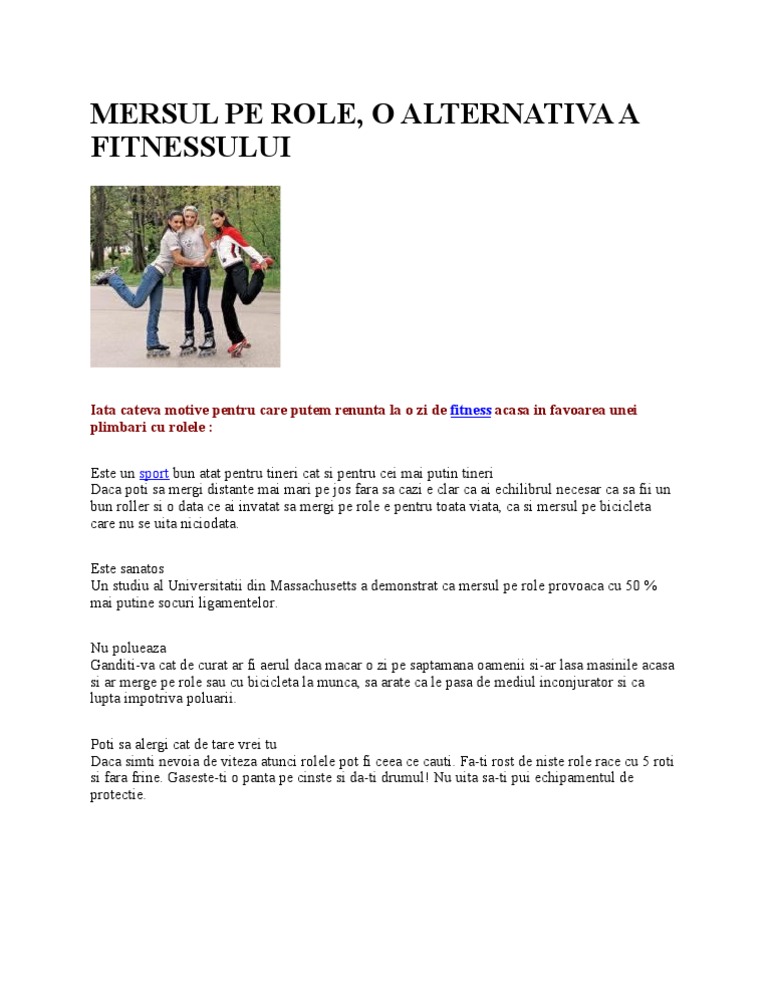 MERSUL PE ROLE, O ALTERNATIVA A FITNESSULUI

Iata cateva motive pentru care putem renunta la o zi de fitness acasa in favoarea unei plimbari cu rolele :

Este un sport bun atat pentru tineri cat si pentru cei mai putin tineri
Daca poti sa mergi distante mai mari pe jos fara sa cazi e clar ca ai echilibrul necesar ca sa fii un bun roller si o data ce ai invatat sa mergi pe role e pentru toata viata, ca si mersul pe bicicleta care nu se uita niciodata.

Este sanatos
Un studiu al Universitatii din Massachusetts a demonstrat ca mersul pe role provoaca cu 50 % mai putine socuri ligamentelor.

Nu polueaza
Ganditi-va cat de curat ar fi aerul daca macar o zi pe saptamana oamenii si-ar lasa masinile acasa si ar merge pe role sau cu bicicleta la munca, sa arate ca le pasa de mediul inconjurator si ca lupta impotriva poluarii.

Poti sa alergi cat de tare vrei tu
Daca simti nevoia de viteza atunci rolele pot fi ceea ce cauti. Fa-ti rost de niste role race cu 5 roti si fara frine. Gaseste-ti o panta pe cinste si da-ti drumul! Nu uita sa-ti pui echipamentul de protectie.